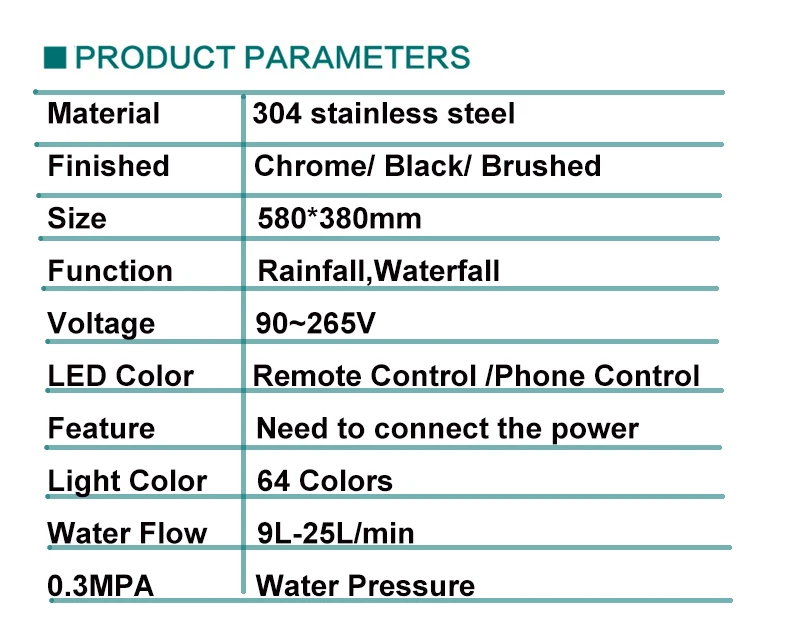 PRODUCT PARAMETERS

| Material | 304 stainless steel |
|---|---|
| Finished | Chrome/ Black/ Brushed |
| Size | 580*380mm |
| Function | Rainfall,Waterfall |
| Voltage | 90~265V |
| LED Color | Remote Control /Phone Control |
| Feature | Need to connect the power |
| Light Color | 64 Colors |
| Water Flow | 9L-25L/min |
| 0.3MPA | Water Pressure |